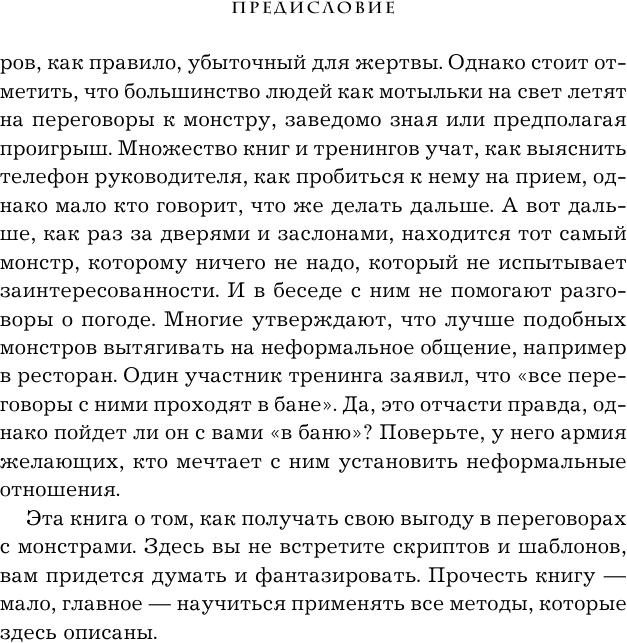 ПРЕДИСЛОВИЕ

ров, как правило, убыточный для жертвы. Однако стоит отметить, что большинство людей как мотыльки на свет летят на переговоры к монстру, заведомо зная или предполагая проигрыш. Множество книг и тренингов учат, как выяснить телефон руководителя, как пробиться к нему на прием, однако мало кто говорит, что же делать дальше. А вот дальше, как раз за дверями и заслонами, находится тот самый монстр, которому ничего не надо, который не испытывает заинтересованности. И в беседе с ним не помогают разговоры о погоде. Многие утверждают, что лучше подобных монстров вытягивать на неформальное общение, например в ресторан. Один участник тренинга заявил, что «все переговоры с ними проходят в бане». Да, это отчасти правда, однако пойдет ли он с вами «в баню»? Поверьте, у него армия желающих, кто мечтает с ним установить неформальные отношения.

Эта книга о том, как получать свою выгоду в переговорах с монстрами. Здесь вы не встретите скриптов и шаблонов, вам придется думать и фантазировать. Прочесть книгу — мало, главное — научиться применять все методы, которые здесь описаны.